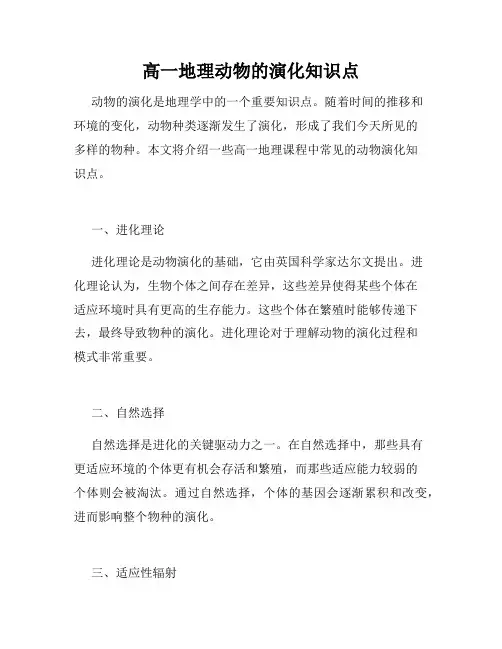 高一地理动物的演化知识点

动物的演化是地理学中的一个重要知识点。随着时间的推移和环境的变化，动物种类逐渐发生了演化，形成了我们今天所见的多样的物种。本文将介绍一些高一地理课程中常见的动物演化知识点。

一、进化理论

进化理论是动物演化的基础，它由英国科学家达尔文提出。进化理论认为，生物个体之间存在差异，这些差异使得某些个体在适应环境时具有更高的生存能力。这些个体在繁殖时能够传递下去，最终导致物种的演化。进化理论对于理解动物的演化过程和模式非常重要。

二、自然选择

自然选择是进化的关键驱动力之一。在自然选择中，那些具有更适应环境的个体更有机会存活和繁殖，而那些适应能力较弱的个体则会被淘汰。通过自然选择，个体的基因会逐渐累积和改变，进而影响整个物种的演化。

三、适应性辐射